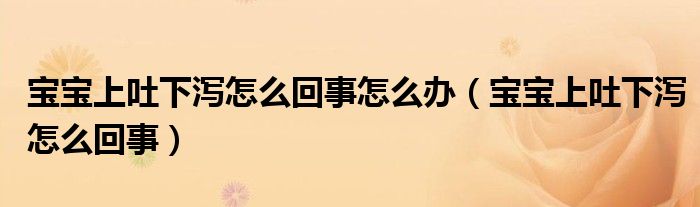 宝宝上吐下泻怎么回事怎么办（宝宝上吐下泻怎么回事）